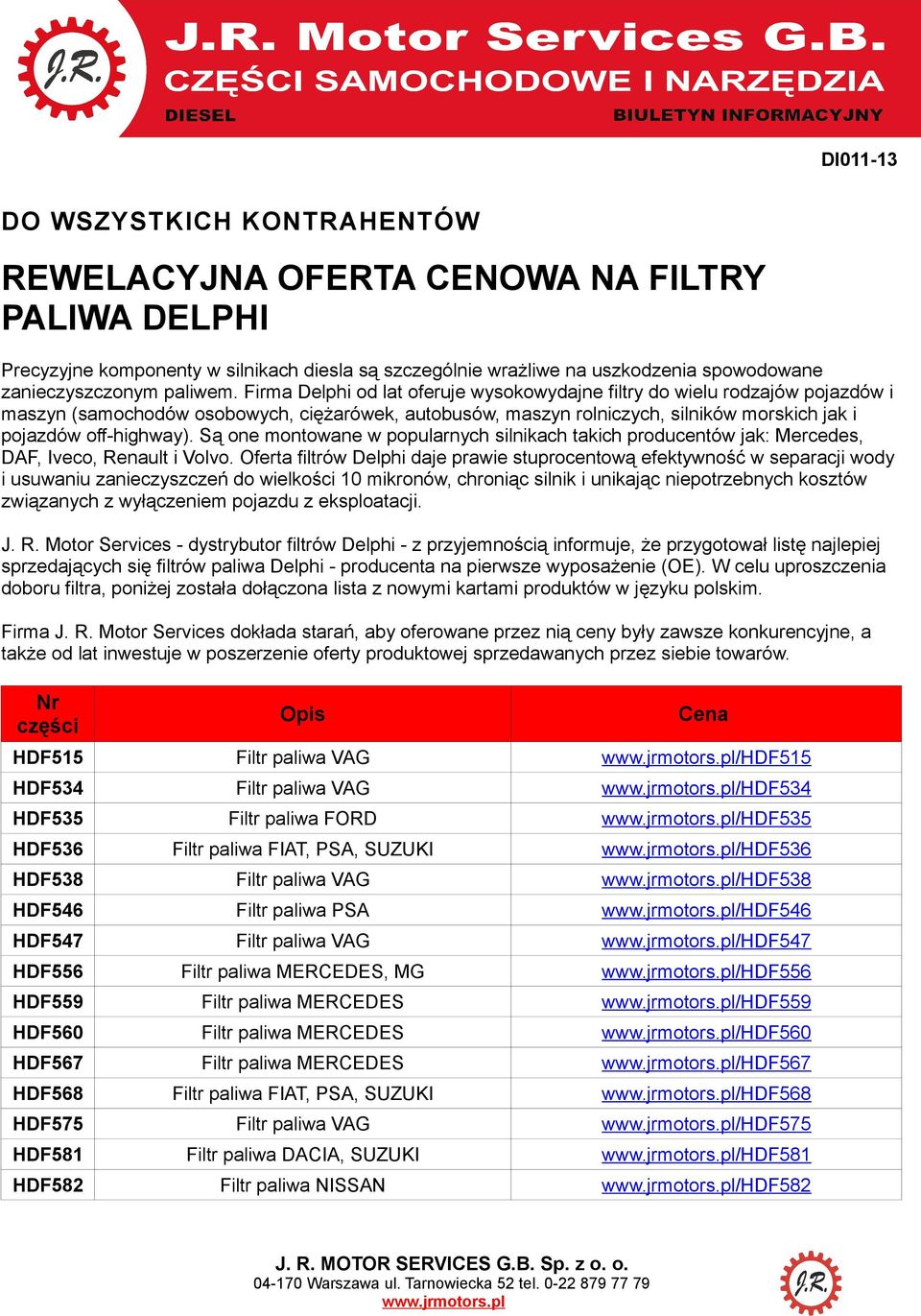 J.R.

J.R. Motor Services G.B.
CZĘŚCI SAMOCHODOWE I NARZĘDZIA
DIESEL
BIULETYN INFORMACYJNY

DI011-13

DO WSZYSTKICH KONTRAHENTÓW

REWELACYJNA OFERTA CENOWA NA FILTRY PALIWA DELPHI

Precyzyjne komponenty w silnikach diesla są szczególnie wrażliwe na uszkodzenia spowodowane zanieczyszczonym paliwem. Firma Delphi od lat oferuje wysokowydajne filtry do wielu rodzajów pojazdów i maszyn (samochodów osobowych, ciężarówek, autobusów, maszyn rolniczych, silników morskich jak i pojazdów off-highway). Są one montowane w popularnych silnikach takich producentów jak: Mercedes, DAF, Iveco, Renault i Volvo. Oferta filtrów Delphi daje prawie stuprocentową efektywność w separacji wody i usuwaniu zanieczyszczeń do wielkości 10 mikronów, chroniąc silnik i unikając niepotrzebnych kosztów związanych z wyłączeniem pojazdu z eksploatacji.

J. R. Motor Services - dystrybutor filtrów Delphi - z przyjemnością informuje, że przygotował listę najlepiej sprzedających się filtrów paliwa Delphi - producenta na pierwsze wyposażenie (OE). W celu uproszczenia doboru filtra, poniżej została dołączona lista z nowymi kartami produktów w języku polskim.

Firma J. R. Motor Services dokłada starań, aby oferowane przez nią ceny były zawsze konkurencyjne, a także od lat inwestuje w poszerzenie oferty produktowej sprzedawanych przez siebie towarów.

| Nr części | Opis | Cena |
|---|---|---|
| HDF515 | Filtr paliwa VAG | www.jrmotors.pl/HDF515 |
| HDF534 | Filtr paliwa VAG | www.jrmotors.pl/HDF534 |
| HDF535 | Filtr paliwa FORD | www.jrmotors.pl/HDF535 |
| HDF536 | Filtr paliwa FIAT, PSA, SUZUKI | www.jrmotors.pl/HDF536 |
| HDF538 | Filtr paliwa VAG | www.jrmotors.pl/HDF538 |
| HDF546 | Filtr paliwa PSA | www.jrmotors.pl/HDF546 |
| HDF547 | Filtr paliwa VAG | www.jrmotors.pl/HDF547 |
| HDF556 | Filtr paliwa MERCEDES, MG | www.jrmotors.pl/HDF556 |
| HDF559 | Filtr paliwa MERCEDES | www.jrmotors.pl/HDF559 |
| HDF560 | Filtr paliwa MERCEDES | www.jrmotors.pl/HDF560 |
| HDF567 | Filtr paliwa MERCEDES | www.jrmotors.pl/HDF567 |
| HDF568 | Filtr paliwa FIAT, PSA, SUZUKI | www.jrmotors.pl/HDF568 |
| HDF575 | Filtr paliwa VAG | www.jrmotors.pl/HDF575 |
| HDF581 | Filtr paliwa DACIA, SUZUKI | www.jrmotors.pl/HDF581 |
| HDF582 | Filtr paliwa NISSAN | www.jrmotors.pl/HDF582 |

J. R. MOTOR SERVICES G.B. Sp. z o. o.
04-170 Warszawa ul. Tarnowiecka 52 tel. 0-22 879 77 79
www.jrmotors.pl

J.R.